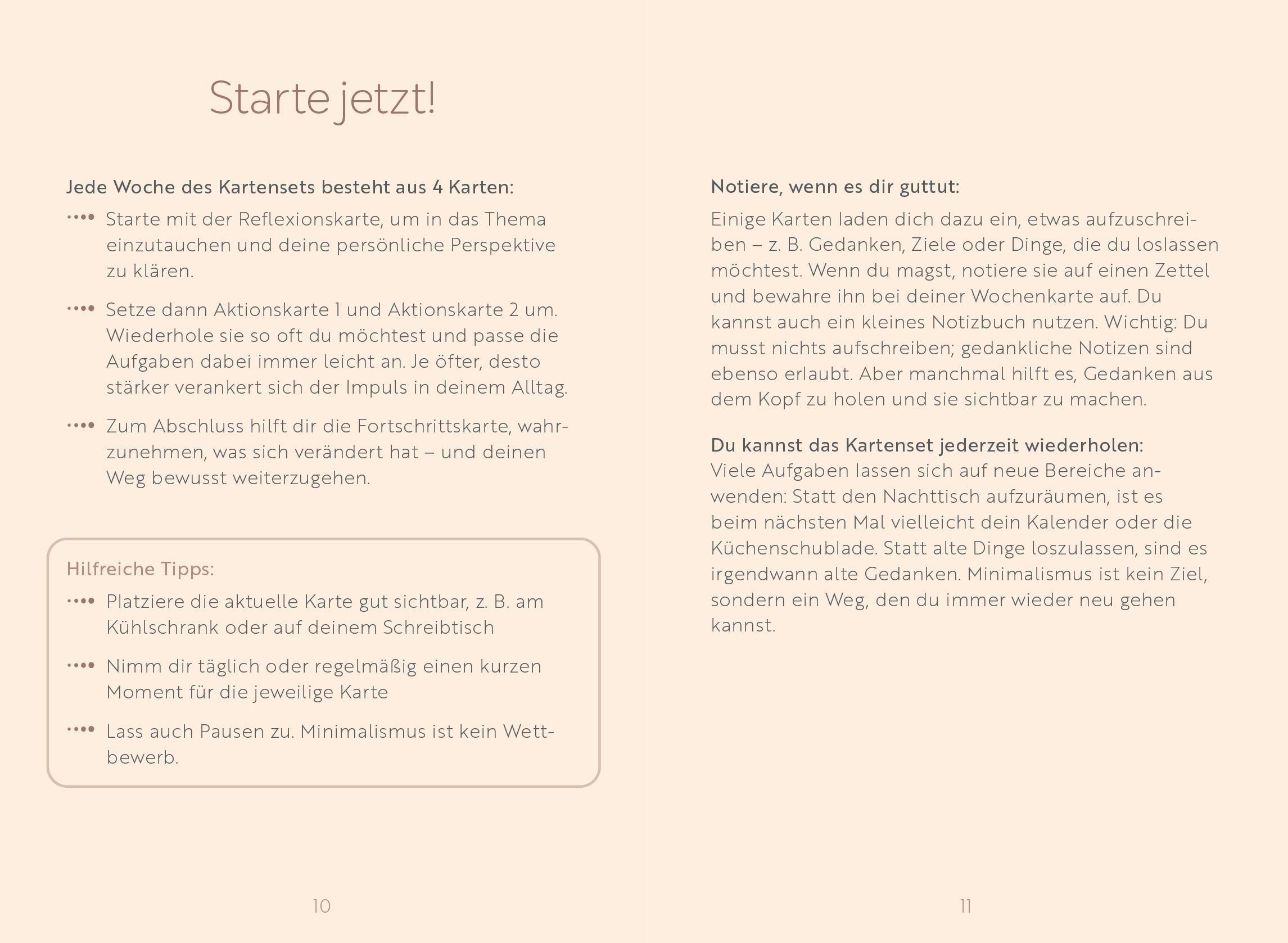 Starte jetzt!

Jede Woche des Kartensets besteht aus 4 Karten:

•••• Starte mit der Reflexionskarte, um in das Thema einzutauchen und deine persönliche Perspektive zu klären.

•••• Setze dann Aktionskarte 1 und Aktionskarte 2 um. Wiederhole sie so oft du möchtest und passe die Aufgaben dabei immer leicht an. Je öfter, desto stärker verankert sich der Impuls in deinem Alltag.

•••• Zum Abschluss hilft dir die Fortschrittskarte, wahrzunehmen, was sich verändert hat – und deinen Weg bewusst weiterzugehen.

Hilfreiche Tipps:

•••• Platziere die aktuelle Karte gut sichtbar, z. B. am Kühlschrank oder auf deinem Schreibtisch

•••• Nimm dir täglich oder regelmäßig einen kurzen Moment für die jeweilige Karte

•••• Lass auch Pausen zu. Minimalismus ist kein Wettbewerb.

10

Notiere, wenn es dir guttut:

Einige Karten laden dich dazu ein, etwas aufzuschreiben – z. B. Gedanken, Ziele oder Dinge, die du loslassen möchtest. Wenn du magst, notiere sie auf einen Zettel und bewahre ihn bei deiner Wochenkarte auf. Du kannst auch ein kleines Notizbuch nutzen. Wichtig: Du musst nichts aufschreiben; gedankliche Notizen sind ebenso erlaubt. Aber manchmal hilft es, Gedanken aus dem Kopf zu holen und sie sichtbar zu machen.

Du kannst das Kartenset jederzeit wiederholen:
Viele Aufgaben lassen sich auf neue Bereiche anwenden: Statt den Nachttisch aufzuräumen, ist es beim nächsten Mal vielleicht dein Kalender oder die Küchenschublade. Statt alte Dinge loszulassen, sind es irgendwann alte Gedanken. Minimalismus ist kein Ziel, sondern ein Weg, den du immer wieder neu gehen kannst.

11